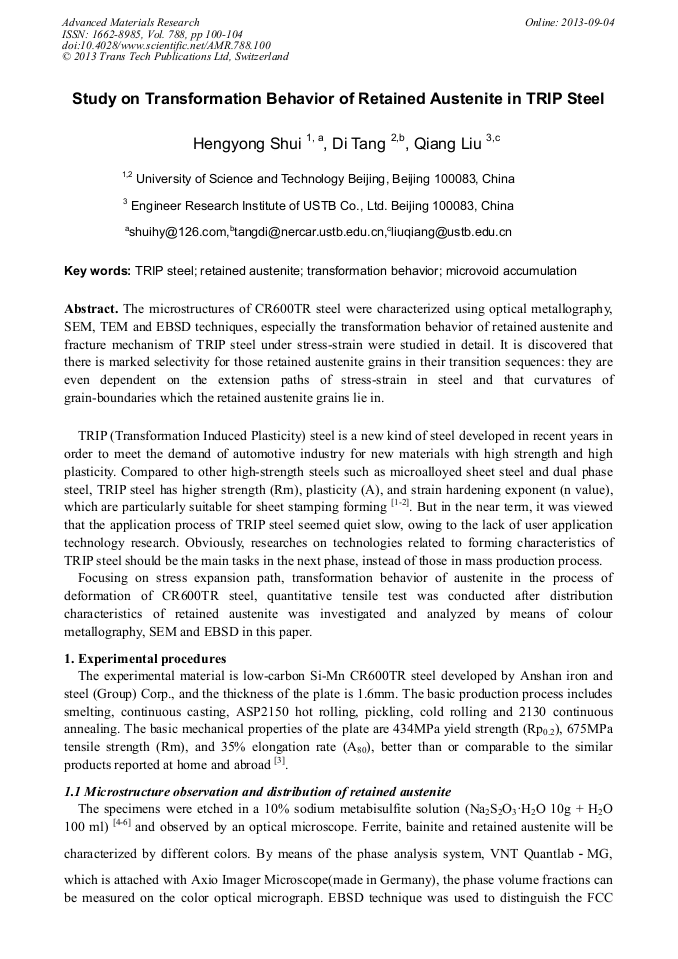 Advanced Materials Research
ISSN: 1662-8985, Vol. 788, pp 100-104
doi:10.4028/www.scientific.net/AMR.788.100
© 2013 Trans Tech Publications Ltd, Switzerland

Online: 2013-09-04

Study on Transformation Behavior of Retained Austenite in TRIP Steel

Hengyong Shui $^{1, a}$, Di Tang $^{2,b}$, Qiang Liu $^{3,c}$

$^{1,2}$ University of Science and Technology Beijing, Beijing 100083, China

$^{3}$ Engineer Research Institute of USTB Co., Ltd. Beijing 100083, China

$^{a}$shuihy@126.com,$^{b}$tangdi@nercar.ustb.edu.cn,$^{c}$liuqiang@ustb.edu.cn

Key words: TRIP steel; retained austenite; transformation behavior; microvoid accumulation

Abstract. The microstructures of CR600TR steel were characterized using optical metallography, SEM, TEM and EBSD techniques, especially the transformation behavior of retained austenite and fracture mechanism of TRIP steel under stress-strain were studied in detail. It is discovered that there is marked selectivity for those retained austenite grains in their transition sequences: they are even dependent on the extension paths of stress-strain in steel and that curvatures of grain-boundaries which the retained austenite grains lie in.

TRIP (Transformation Induced Plasticity) steel is a new kind of steel developed in recent years in order to meet the demand of automotive industry for new materials with high strength and high plasticity. Compared to other high-strength steels such as microalloyed sheet steel and dual phase steel, TRIP steel has higher strength (Rm), plasticity (A), and strain hardening exponent (n value), which are particularly suitable for sheet stamping forming $^{[1-2]}$. But in the near term, it was viewed that the application process of TRIP steel seemed quiet slow, owing to the lack of user application technology research. Obviously, researches on technologies related to forming characteristics of TRIP steel should be the main tasks in the next phase, instead of those in mass production process.
Focusing on stress expansion path, transformation behavior of austenite in the process of deformation of CR600TR steel, quantitative tensile test was conducted after distribution characteristics of retained austenite was investigated and analyzed by means of colour metallography, SEM and EBSD in this paper.

1. Experimental procedures
The experimental material is low-carbon Si-Mn CR600TR steel developed by Anshan iron and steel (Group) Corp., and the thickness of the plate is 1.6mm. The basic production process includes smelting, continuous casting, ASP2150 hot rolling, pickling, cold rolling and 2130 continuous annealing. The basic mechanical properties of the plate are 434MPa yield strength ($Rp_{0.2}$), 675MPa tensile strength (Rm), and 35% elongation rate ($A_{80}$), better than or comparable to the similar products reported at home and abroad $^{[3]}$.

1.1 Microstructure observation and distribution of retained austenite
The specimens were etched in a 10% sodium metabisulfite solution ($Na_2S_2O_3 \cdot H_2O$ 10g + $H_2O$ 100 ml) $^{[4-6]}$ and observed by an optical microscope. Ferrite, bainite and retained austenite will be characterized by different colors. By means of the phase analysis system, VNT Quantlab - MG, which is attached with Axio Imager Microscope(made in Germany), the phase volume fractions can be measured on the color optical micrograph. EBSD technique was used to distinguish the FCC